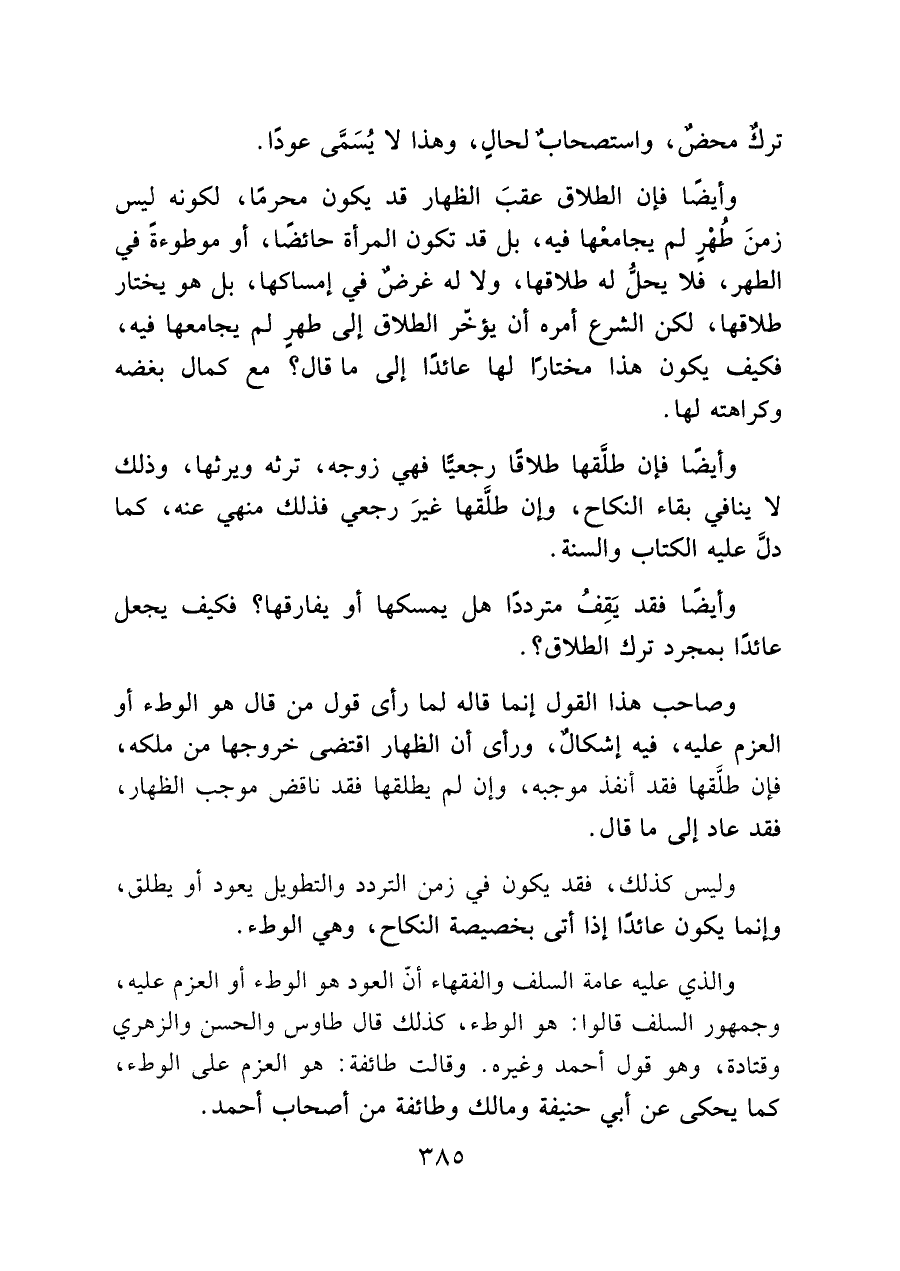 تركٌ محضٌ، واستصحابٌ لحالٍ، وهذا لا يُسَمَّى عودًا.

وأيضًا فإن الطلاق عقبَ الظهار قد يكون محرمًا، لكونه ليس زمنَ طُهْرٍ لم يجامعْها فيه، بل قد تكون المرأة حائضًا، أو موطوءةً في الطهر، فلا يحلُّ له طلاقها، ولا له غرضٌ في إمساكها، بل هو يختار طلاقها، لكن الشرع أمره أن يؤخّر الطلاق إلى طهرٍ لم يجامعها فيه، فكيف يكون هذا مختارًا لها عائدًا إلى ما قال؟ مع كمال بغضه وكراهته لها.

وأيضًا فإن طلَّقها طلاقًا رجعيًّا فهي زوجه، ترثه ويرثها، وذلك لا ينافي بقاء النكاح، وإن طلَّقها غيرَ رجعي فذلك منهي عنه، كما دلَّ عليه الكتاب والسنة.

وأيضًا فقد يَقِفُ مترددًا هل يمسكها أو يفارقها؟ فكيف يجعل عائدًا بمجرد ترك الطلاق؟.

وصاحب هذا القول إنما قاله لما رأى قول من قال هو الوطء أو العزم عليه، فيه إشكالٌ، ورأى أن الظهار اقتضى خروجها من ملكه، فإن طلَّقها فقد أنفذ موجبه، وإن لم يطلقها فقد ناقض موجب الظهار، فقد عاد إلى ما قال.

وليس كذلك، فقد يكون في زمن التردد والتطويل يعود أو يطلق، وإنما يكون عائدًا إذا أتى بخصيصة النكاح، وهي الوطء.

والذي عليه عامة السلف والفقهاء أنّ العود هو الوطء أو العزم عليه، وجمهور السلف قالوا: هو الوطء، كذلك قال طاوس والحسن والزهري وقتادة، وهو قول أحمد وغيره. وقالت طائفة: هو العزم على الوطء، كما يحكى عن أبي حنيفة ومالك وطائفة من أصحاب أحمد.

٣٨٥